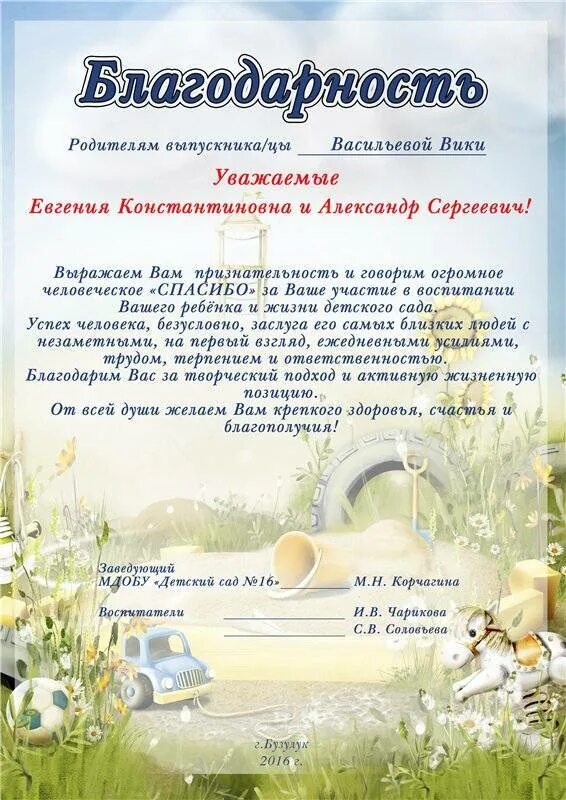 Благодарность

Родителям выпускника/цы Васильевой Вики

Уважаемые
Евгения Константиновна и Александр Сергеевич!

Выражаем Вам признательность и говорим огромное человеческое «СПАСИБО» за Ваше участие в воспитании Вашего ребёнка и жизни детского сада.
Успех человека, безусловно, заслуга его самых близких людей с незаметными, на первый взгляд, ежедневными усилиями, трудом, терпением и ответственностью.
Благодарим Вас за творческий подход и активную жизненную позицию.
От всей души желаем Вам крепкого здоровья, счастья и благополучия!

Заведующий
МДОБУ «Детский сад №16» М.Н. Корчагина

Воспитатели И.В. Чарикова
С.В. Соловьева

г.Бузулук
2016 г.